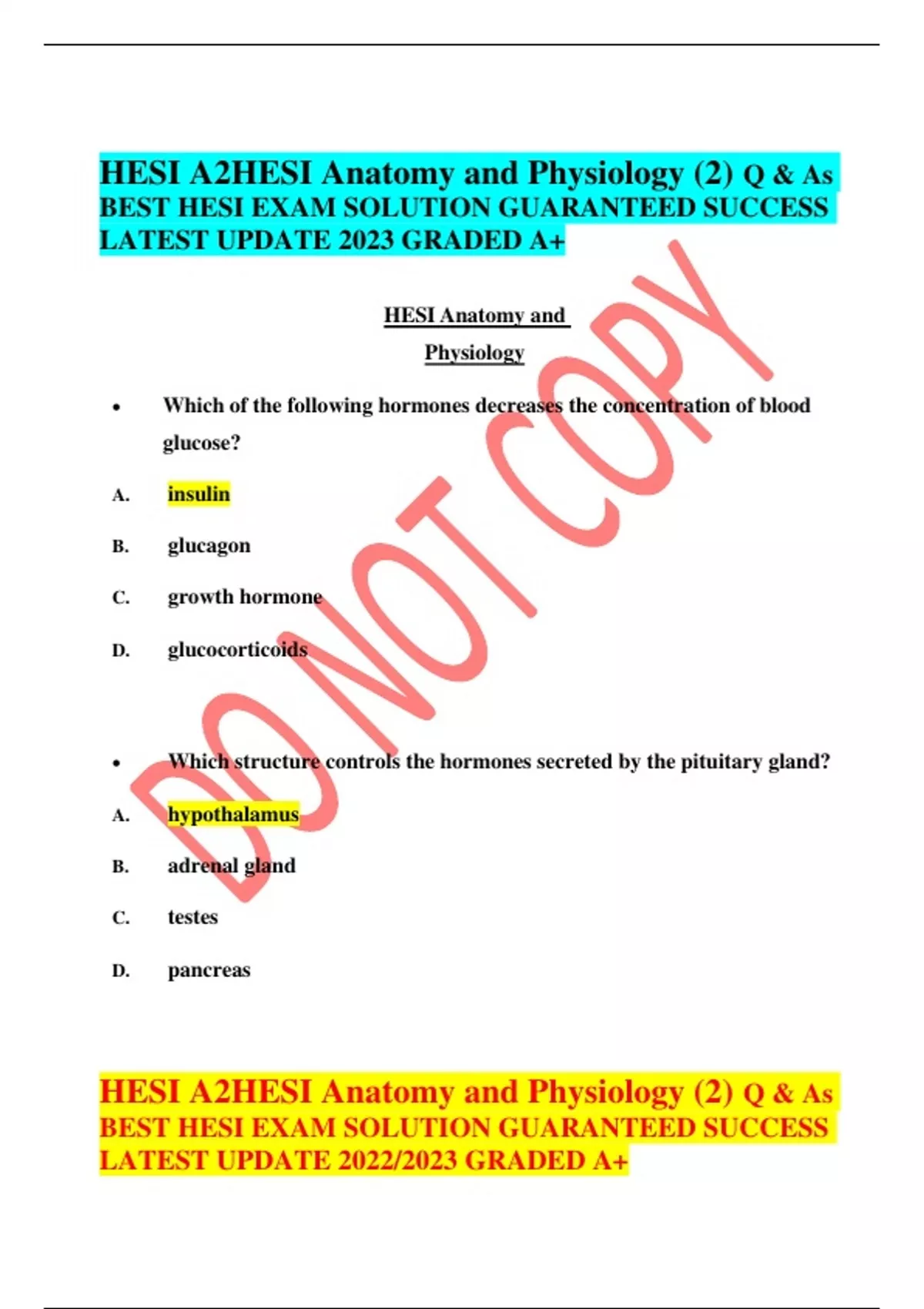 HESI A2HESI Anatomy and Physiology (2) Q & As BEST HESI EXAM SOLUTION GUARANTEED SUCCESS LATEST UPDATE 2023 GRADED A+

HESI Anatomy and
Physiology

• Which of the following hormones decreases the concentration of blood glucose?

A. insulin

B. glucagon

C. growth hormone

D. glucocorticoids

• Which structure controls the hormones secreted by the pituitary gland?

A. hypothalamus

B. adrenal gland

C. testes

D. pancreas

HESI A2HESI Anatomy and Physiology (2) Q & As BEST HESI EXAM SOLUTION GUARANTEED SUCCESS LATEST UPDATE 2022/2023 GRADED A+

DO NOT COPY